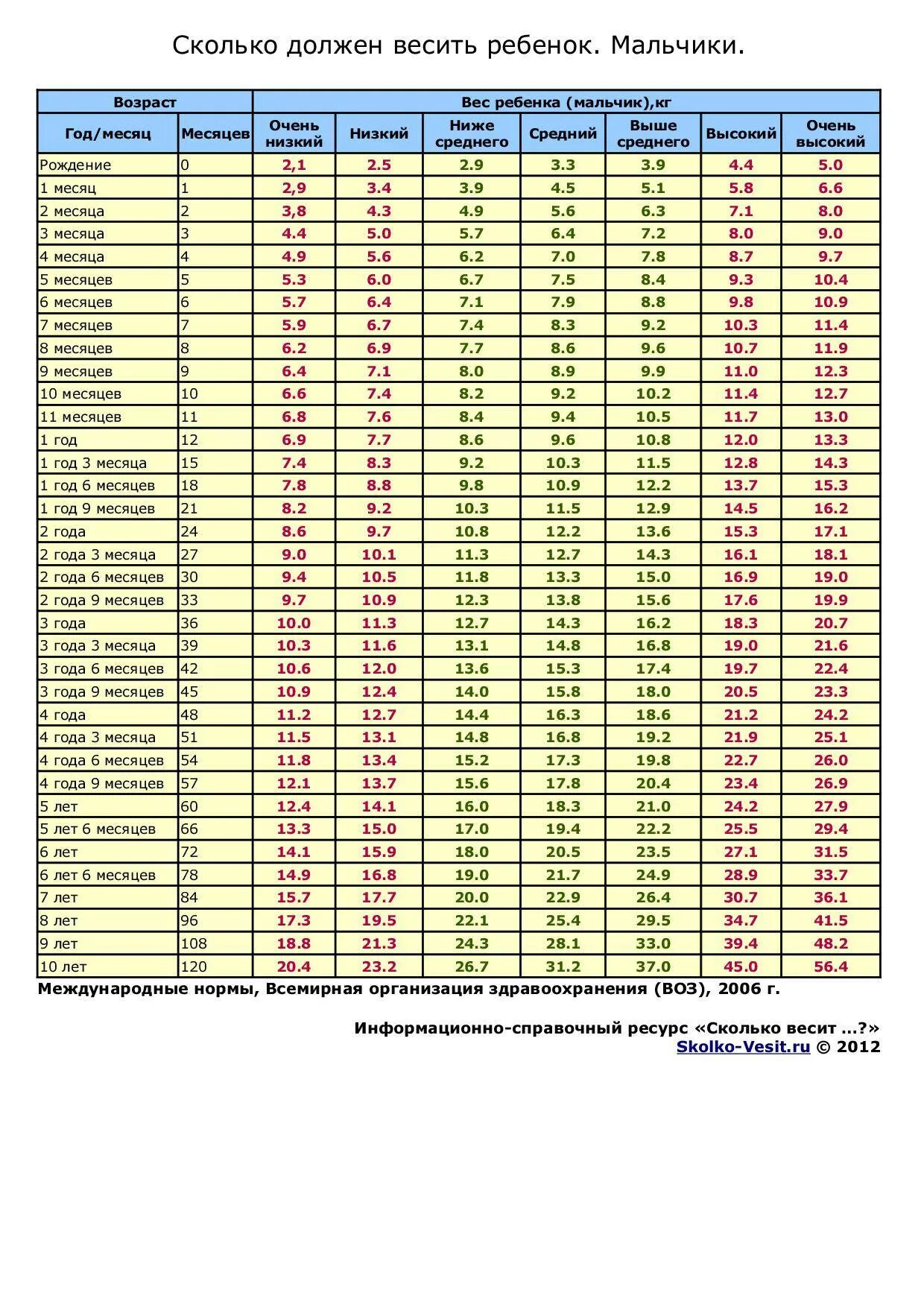 Сколько должен весить ребенок. Мальчики.

| Возраст | | Вес ребенка (мальчик),кг | | | | | | |
|---|---|---|---|---|---|---|---|---|
| Год/месяц | Месяцев | Очень низкий | Низкий | Ниже среднего | Средний | Выше среднего | Высокий | Очень высокий |
| Рождение | 0 | 2,1 | 2.5 | 2.9 | 3.3 | 3.9 | 4.4 | 5.0 |
| 1 месяц | 1 | 2,9 | 3.4 | 3.9 | 4.5 | 5.1 | 5.8 | 6.6 |
| 2 месяца | 2 | 3,8 | 4.3 | 4.9 | 5.6 | 6.3 | 7.1 | 8.0 |
| 3 месяца | 3 | 4.4 | 5.0 | 5.7 | 6.4 | 7.2 | 8.0 | 9.0 |
| 4 месяца | 4 | 4.9 | 5.6 | 6.2 | 7.0 | 7.8 | 8.7 | 9.7 |
| 5 месяцев | 5 | 5.3 | 6.0 | 6.7 | 7.5 | 8.4 | 9.3 | 10.4 |
| 6 месяцев | 6 | 5.7 | 6.4 | 7.1 | 7.9 | 8.8 | 9.8 | 10.9 |
| 7 месяцев | 7 | 5.9 | 6.7 | 7.4 | 8.3 | 9.2 | 10.3 | 11.4 |
| 8 месяцев | 8 | 6.2 | 6.9 | 7.7 | 8.6 | 9.6 | 10.7 | 11.9 |
| 9 месяцев | 9 | 6.4 | 7.1 | 8.0 | 8.9 | 9.9 | 11.0 | 12.3 |
| 10 месяцев | 10 | 6.6 | 7.4 | 8.2 | 9.2 | 10.2 | 11.4 | 12.7 |
| 11 месяцев | 11 | 6.8 | 7.6 | 8.4 | 9.4 | 10.5 | 11.7 | 13.0 |
| 1 год | 12 | 6.9 | 7.7 | 8.6 | 9.6 | 10.8 | 12.0 | 13.3 |
| 1 год 3 месяца | 15 | 7.4 | 8.3 | 9.2 | 10.3 | 11.5 | 12.8 | 14.3 |
| 1 год 6 месяцев | 18 | 7.8 | 8.8 | 9.8 | 10.9 | 12.2 | 13.7 | 15.3 |
| 1 год 9 месяцев | 21 | 8.2 | 9.2 | 10.3 | 11.5 | 12.9 | 14.5 | 16.2 |
| 2 года | 24 | 8.6 | 9.7 | 10.8 | 12.2 | 13.6 | 15.3 | 17.1 |
| 2 года 3 месяца | 27 | 9.0 | 10.1 | 11.3 | 12.7 | 14.3 | 16.1 | 18.1 |
| 2 года 6 месяцев | 30 | 9.4 | 10.5 | 11.8 | 13.3 | 15.0 | 16.9 | 19.0 |
| 2 года 9 месяцев | 33 | 9.7 | 10.9 | 12.3 | 13.8 | 15.6 | 17.6 | 19.9 |
| 3 года | 36 | 10.0 | 11.3 | 12.7 | 14.3 | 16.2 | 18.3 | 20.7 |
| 3 года 3 месяца | 39 | 10.3 | 11.6 | 13.1 | 14.8 | 16.8 | 19.0 | 21.6 |
| 3 года 6 месяцев | 42 | 10.6 | 12.0 | 13.6 | 15.3 | 17.4 | 19.7 | 22.4 |
| 3 года 9 месяцев | 45 | 10.9 | 12.4 | 14.0 | 15.8 | 18.0 | 20.5 | 23.3 |
| 4 года | 48 | 11.2 | 12.7 | 14.4 | 16.3 | 18.6 | 21.2 | 24.2 |
| 4 года 3 месяца | 51 | 11.5 | 13.1 | 14.8 | 16.8 | 19.2 | 21.9 | 25.1 |
| 4 года 6 месяцев | 54 | 11.8 | 13.4 | 15.2 | 17.3 | 19.8 | 22.7 | 26.0 |
| 4 года 9 месяцев | 57 | 12.1 | 13.7 | 15.6 | 17.8 | 20.4 | 23.4 | 26.9 |
| 5 лет | 60 | 12.4 | 14.1 | 16.0 | 18.3 | 21.0 | 24.2 | 27.9 |
| 5 лет 6 месяцев | 66 | 13.3 | 15.0 | 17.0 | 19.4 | 22.2 | 25.5 | 29.4 |
| 6 лет | 72 | 14.1 | 15.9 | 18.0 | 20.5 | 23.5 | 27.1 | 31.5 |
| 6 лет 6 месяцев | 78 | 14.9 | 16.8 | 19.0 | 21.7 | 24.9 | 28.9 | 33.7 |
| 7 лет | 84 | 15.7 | 17.7 | 20.0 | 22.9 | 26.4 | 30.7 | 36.1 |
| 8 лет | 96 | 17.3 | 19.5 | 22.1 | 25.4 | 29.5 | 34.7 | 41.5 |
| 9 лет | 108 | 18.8 | 21.3 | 24.3 | 28.1 | 33.0 | 39.4 | 48.2 |
| 10 лет | 120 | 20.4 | 23.2 | 26.7 | 31.2 | 37.0 | 45.0 | 56.4 |

Международные нормы, Всемирная организация здравоохранения (ВОЗ), 2006 г.

Информационно-справочный ресурс «Сколько весит ...?»
Skolko-Vesit.ru © 2012